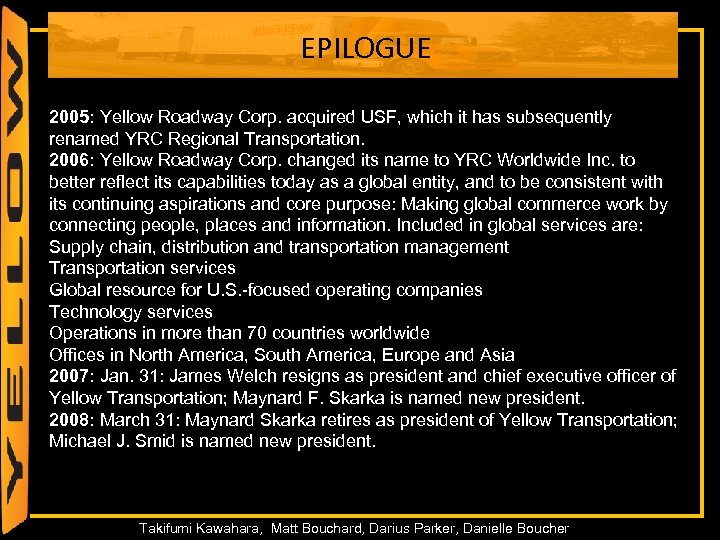 YELLOW

EPILOGUE

2005: Yellow Roadway Corp. acquired USF, which it has subsequently renamed YRC Regional Transportation.
2006: Yellow Roadway Corp. changed its name to YRC Worldwide Inc. to better reflect its capabilities today as a global entity, and to be consistent with its continuing aspirations and core purpose: Making global commerce work by connecting people, places and information. Included in global services are:
Supply chain, distribution and transportation management
Transportation services
Global resource for U.S.-focused operating companies
Technology services
Operations in more than 70 countries worldwide
Offices in North America, South America, Europe and Asia
2007: Jan. 31: James Welch resigns as president and chief executive officer of Yellow Transportation; Maynard F. Skarka is named new president.
2008: March 31: Maynard Skarka retires as president of Yellow Transportation; Michael J. Smid is named new president.

Takifumi Kawahara, Matt Bouchard, Darius Parker, Danielle Boucher